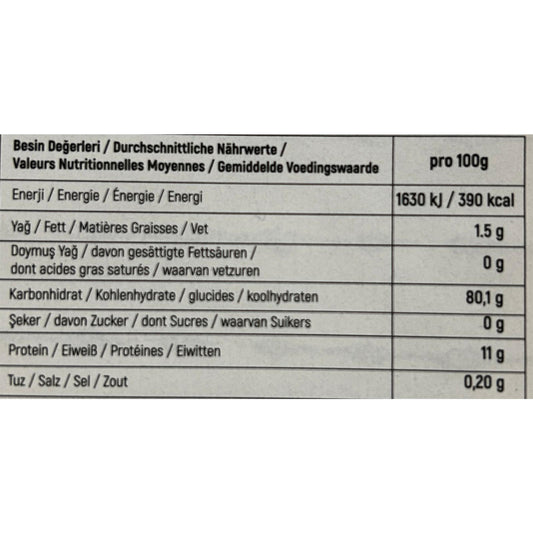 | Besin Değerleri / Durchschnittliche Nährwerte / Valeurs Nutritionnelles Moyennes / Gemiddelde Voedingswaarde | pro 100g |
|---|---|
| Enerji / Energie / Énergie / Energi | 1630 kJ / 390 kcal |
| Yağ / Fett / Matières Graisses / Vet | 1.5 g |
| Doymuş Yağ / davon gesättigte Fettsäuren / dont acides gras saturés / waarvan vetzuren | 0 g |
| Karbonhidrat / Kohlenhydrate / glucides / koolhydraten | 80,1 g |
| Şeker / davon Zucker / dont Sucres / waarvan Suikers | 0 g |
| Protein / Eiweiß / Protéines / Eiwitten | 11 g |
| Tuz / Salz / Sel / Zout | 0,20 g |